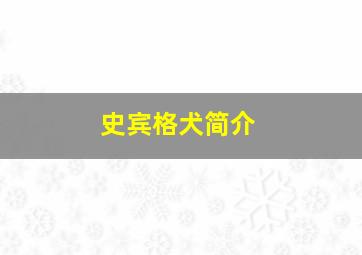 史宾格犬简介